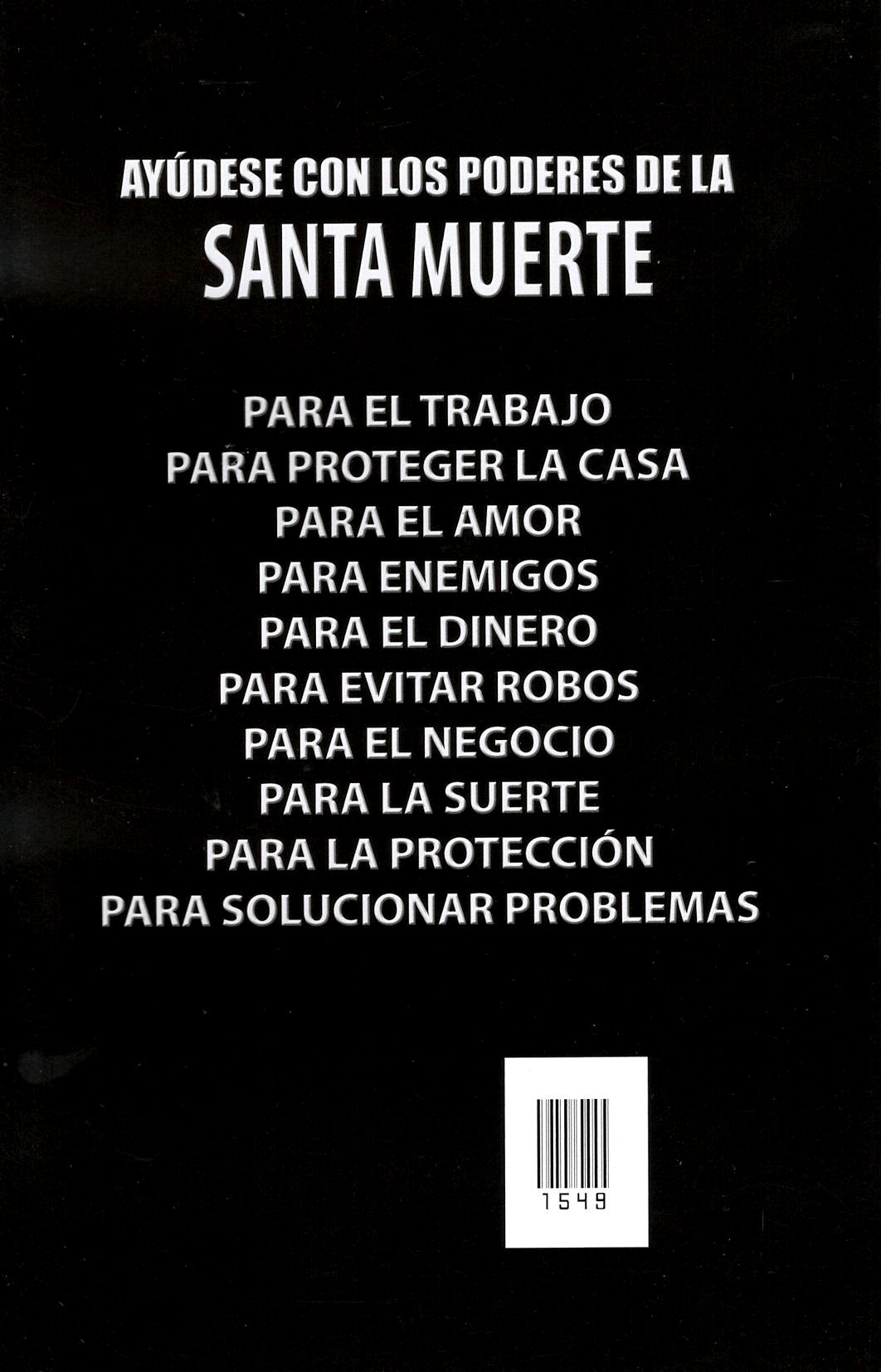 AYÚDESE CON LOS PODERES DE LA
SANTA MUERTE

PARA EL TRABAJO
PARA PROTEGER LA CASA
PARA EL AMOR
PARA ENEMIGOS
PARA EL DINERO
PARA EVITAR ROBOS
PARA EL NEGOCIO
PARA LA SUERTE
PARA LA PROTECCIÓN
PARA SOLUCIONAR PROBLEMAS

1549